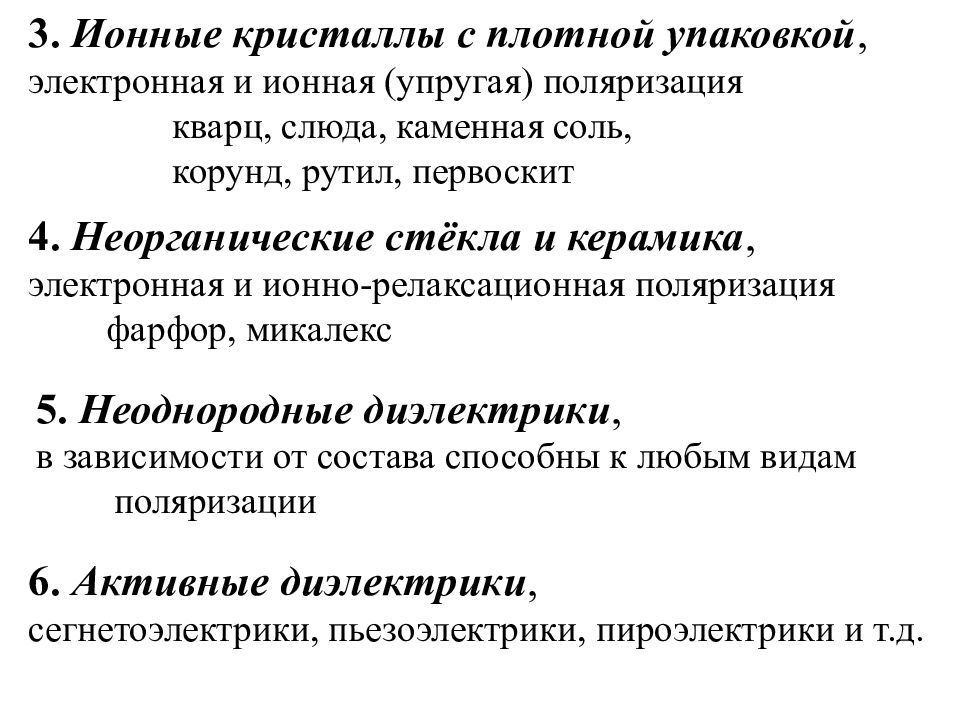 3. Ионные кристаллы с плотной упаковкой, электронная и ионная (упругая) поляризация
кварц, слюда, каменная соль,
корунд, рутил, первоскит

4. Неорганические стёкла и керамика, электронная и ионно-релаксационная поляризация
фарфор, микалекс

5. Неоднородные диэлектрики, в зависимости от состава способны к любым видам поляризации

6. Активные диэлектрики, сегнетоэлектрики, пьезоэлектрики, пироэлектрики и т.д.